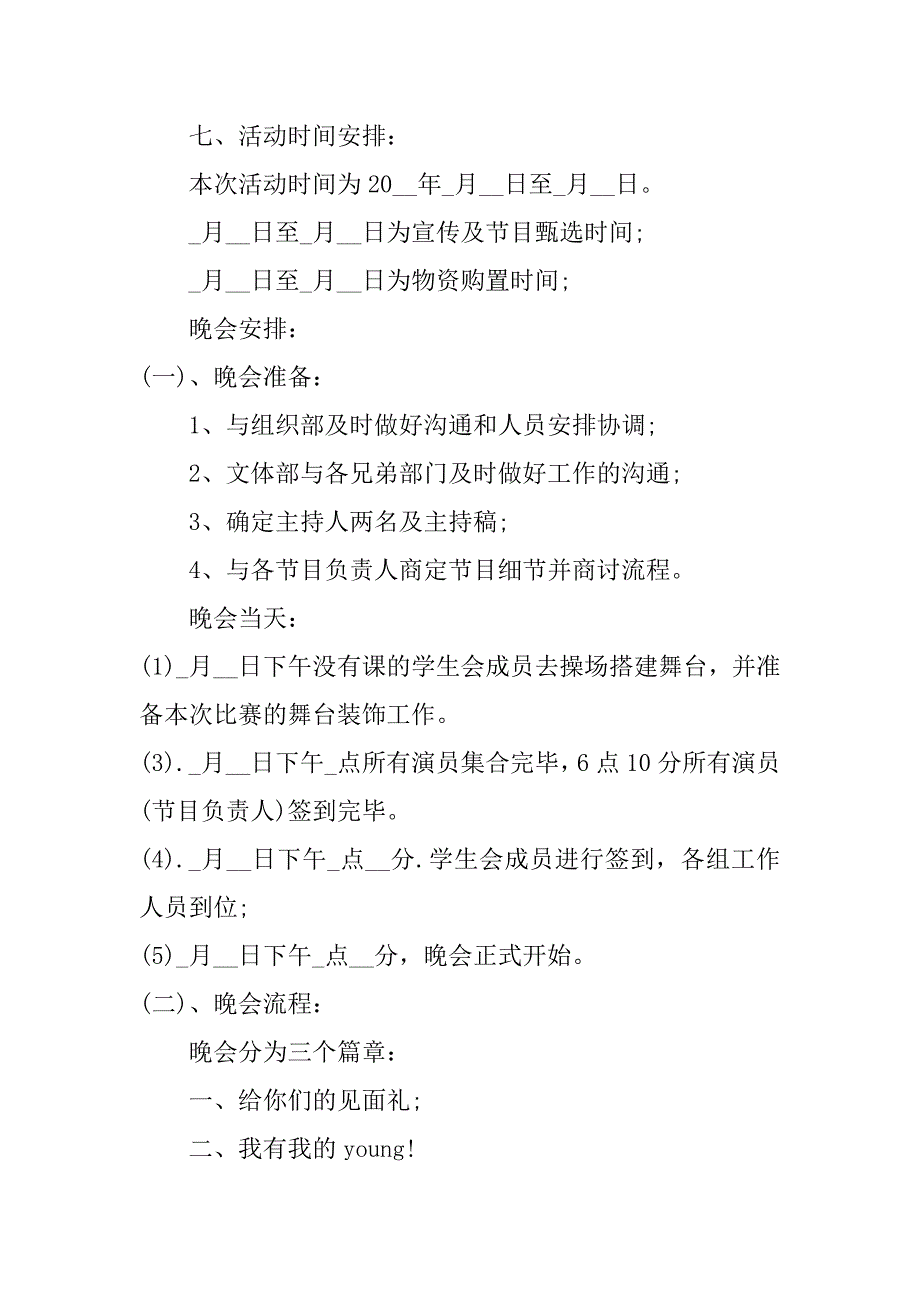 七、活动时间安排：

本次活动时间为 20__年_月__日至_月__日。

_月__日至_月__日为宣传及节目甄选时间;

_月__日至_月__日为物资购置时间;

晚会安排：

(一)、晚会准备：

1、与组织部及时做好沟通和人员安排协调;

2、文体部与各兄弟部门及时做好工作的沟通;

3、确定主持人两名及主持稿;

4、与各节目负责人商定节目细节并商讨流程。

晚会当天：

(1)_月__日下午没有课的学生会成员去操场搭建舞台，并准备本次比赛的舞台装饰工作。

(3)._月__日下午_点所有演员集合完毕，6 点 10 分所有演员(节目负责人)签到完毕。

(4)._月__日下午_点__分.学生会成员进行签到，各组工作人员到位;

(5)_月__日下午_点__分，晚会正式开始。

(二)、晚会流程：

晚会分为三个篇章：

一、给你们的见面礼;

二、我有我的 young!